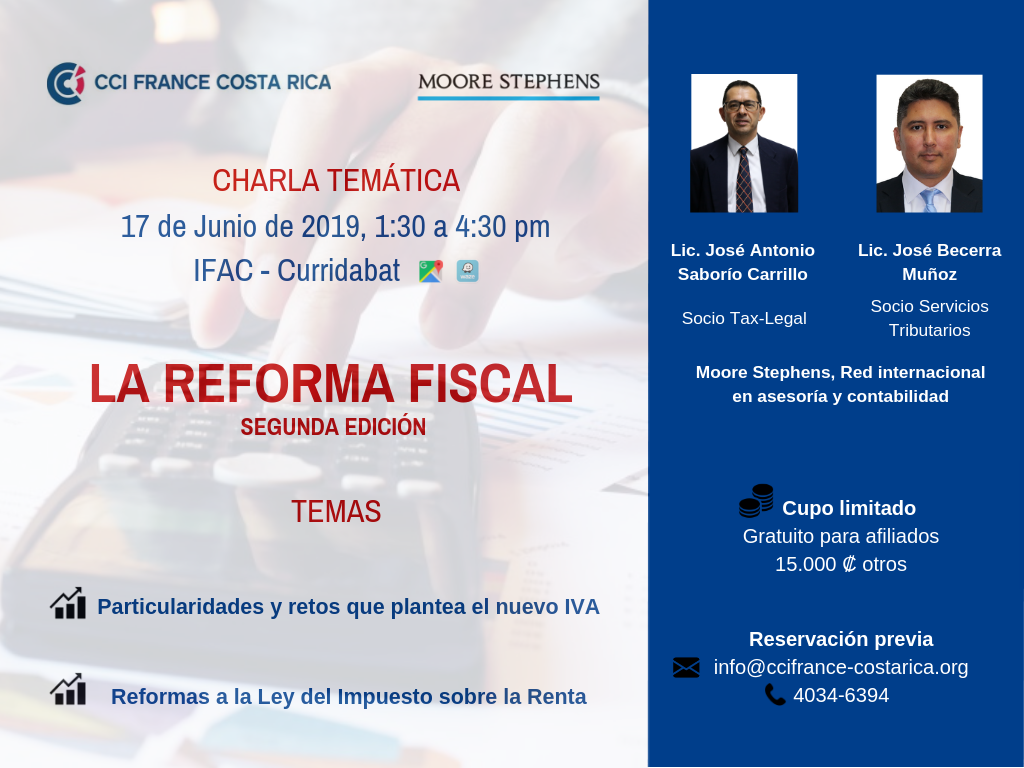 CCI FRANCE COSTA RICA

MOORE STEPHENS

CHARLA TEMÁTICA
17 de Junio de 2019, 1:30 a 4:30 pm
IFAC - Curridabat

LA REFORMA FISCAL
SEGUNDA EDICIÓN

TEMAS

Particularidades y retos que plantea el nuevo IVA

Reformas a la Ley del Impuesto sobre la Renta

Lic. José Antonio Saborío Carrillo

Socio Tax-Legal

Lic. José Becerra Muñoz

Socio Servicios Tributarios

Moore Stephens, Red internacional en asesoría y contabilidad

Cupo limitado
Gratuito para afiliados
15.000 ₡ otros

Reservación previa
info@ccifrance-costarica.org
4034-6394